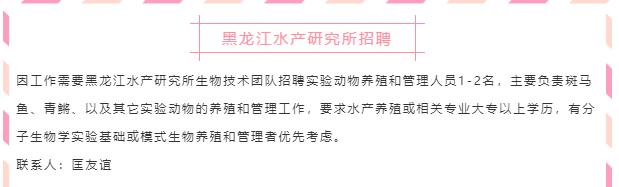 黑龙江水产研究所招聘

因工作需要黑龙江水产研究所生物技术团队招聘实验动物养殖和管理人员1-2名，主要负责斑马鱼、青鳉、以及其它实验动物的养殖和管理工作，要求水产养殖或相关专业大专以上学历，有分子生物学实验基础或模式生物养殖和管理者优先考虑。

联系人：匡友谊